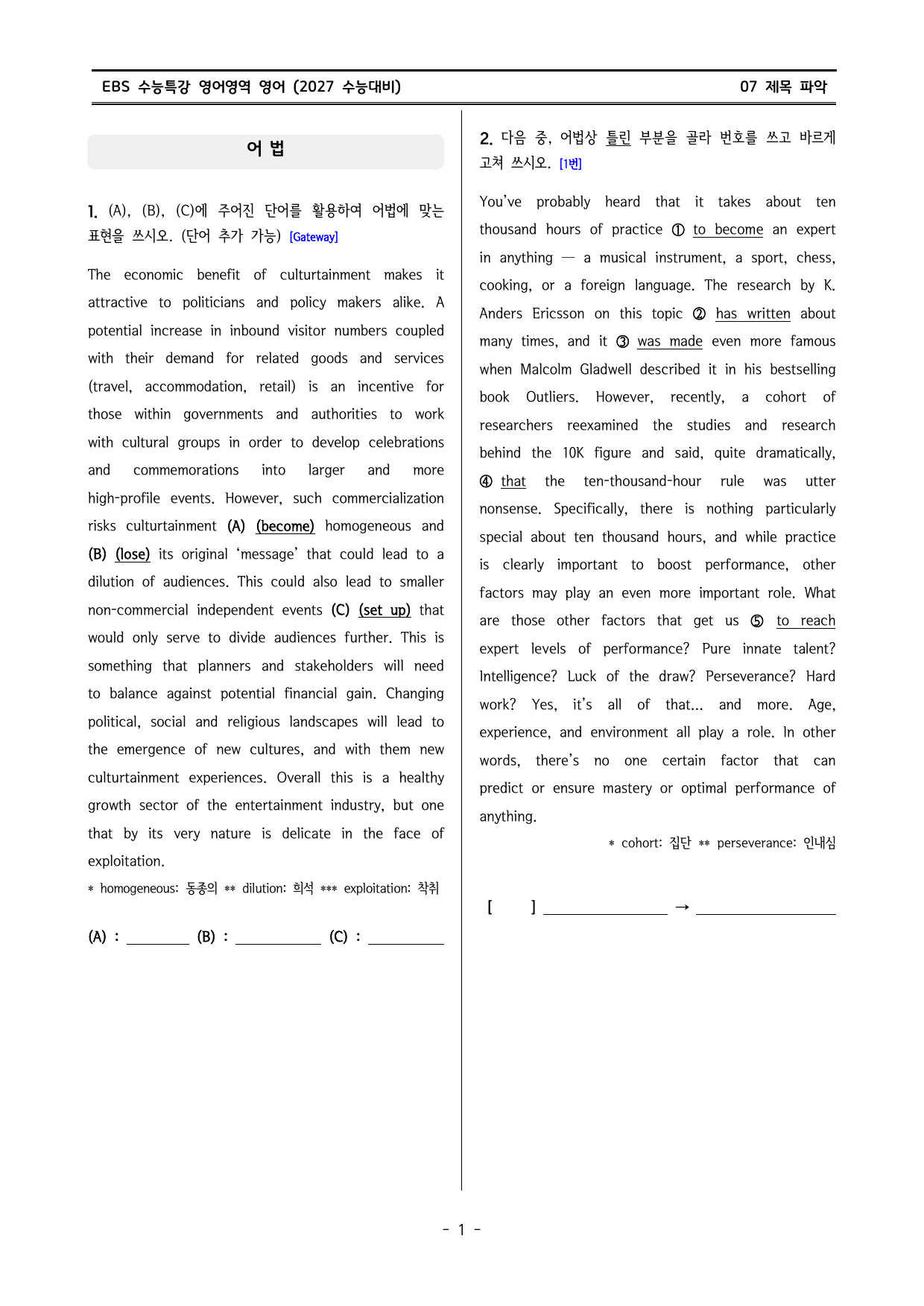 EBS 수능특강 영어영역 영어 (2027 수능대비)
07 제목 파악

어 법

1. (A), (B), (C)에 주어진 단어를 활용하여 어법에 맞는 표현을 쓰시오. (단어 추가 가능) [Gateway]

The economic benefit of culturtainment makes it attractive to politicians and policy makers alike. A potential increase in inbound visitor numbers coupled with their demand for related goods and services (travel, accommodation, retail) is an incentive for those within governments and authorities to work with cultural groups in order to develop celebrations and commemorations into larger and more high-profile events. However, such commercialization risks culturtainment (A) (become) homogeneous and (B) (lose) its original 'message' that could lead to a dilution of audiences. This could also lead to smaller non-commercial independent events (C) (set up) that would only serve to divide audiences further. This is something that planners and stakeholders will need to balance against potential financial gain. Changing political, social and religious landscapes will lead to the emergence of new cultures, and with them new culturtainment experiences. Overall this is a healthy growth sector of the entertainment industry, but one that by its very nature is delicate in the face of exploitation.

* homogeneous: 동종의 ** dilution: 희석 *** exploitation: 착취

(A) : ____ (B) : ____ (C) : ____

2. 다음 중, 어법상 틀린 부분을 골라 번호를 쓰고 바르게 고쳐 쓰시오. [1번]

You've probably heard that it takes about ten thousand hours of practice ① to become an expert in anything — a musical instrument, a sport, chess, cooking, or a foreign language. The research by K. Anders Ericsson on this topic ② has written about many times, and it ③ was made even more famous when Malcolm Gladwell described it in his bestselling book Outliers. However, recently, a cohort of researchers reexamined the studies and research behind the 10K figure and said, quite dramatically, ④ that the ten-thousand-hour rule was utter nonsense. Specifically, there is nothing particularly special about ten thousand hours, and while practice is clearly important to boost performance, other factors may play an even more important role. What are those other factors that get us ⑤ to reach expert levels of performance? Pure innate talent? Intelligence? Luck of the draw? Perseverance? Hard work? Yes, it's all of that... and more. Age, experience, and environment all play a role. In other words, there's no one certain factor that can predict or ensure mastery or optimal performance of anything.

* cohort: 집단 ** perseverance: 인내심

[ ] ____ → ____

- 1 -